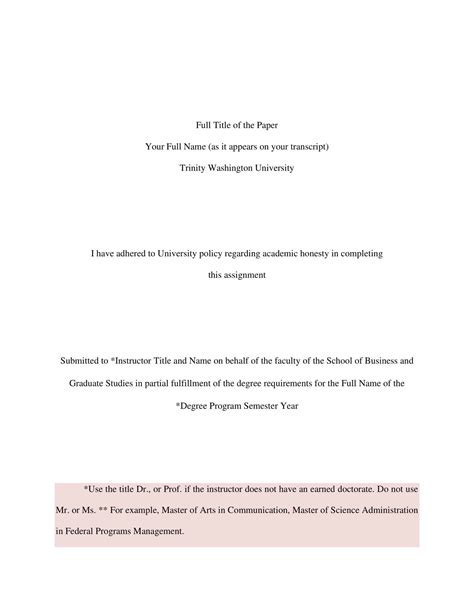 Full Title of the Paper

Your Full Name (as it appears on your transcript)

Trinity Washington University

I have adhered to University policy regarding academic honesty in completing this assignment

Submitted to *Instructor Title and Name on behalf of the faculty of the School of Business and Graduate Studies in partial fulfillment of the degree requirements for the Full Name of the *Degree Program Semester Year

*Use the title Dr., or Prof. if the instructor does not have an earned doctorate. Do not use Mr. or Ms. ** For example, Master of Arts in Communication, Master of Science Administration in Federal Programs Management.